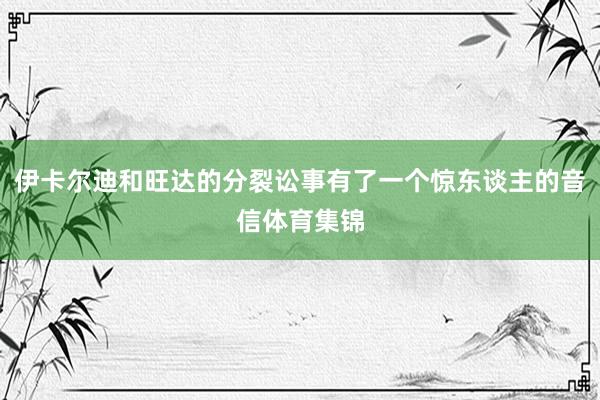 伊卡尔迪和旺达的分裂讼事有了一个惊东谈主的音信体育集锦